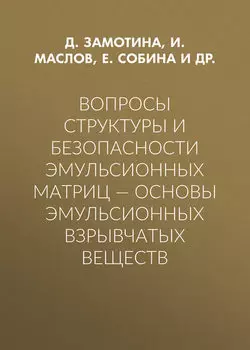 Д. ЗАМОТИНА, И. МАСЛОВ, Е. СОБИНА И ДР.

ВОПРОСЫ СТРУКТУРЫ И БЕЗОПАСНОСТИ ЭМУЛЬСИОННЫХ МАТРИЦ – ОСНОВЫ ЭМУЛЬСИОННЫХ ВЗРЫВЧАТЫХ ВЕЩЕСТВ